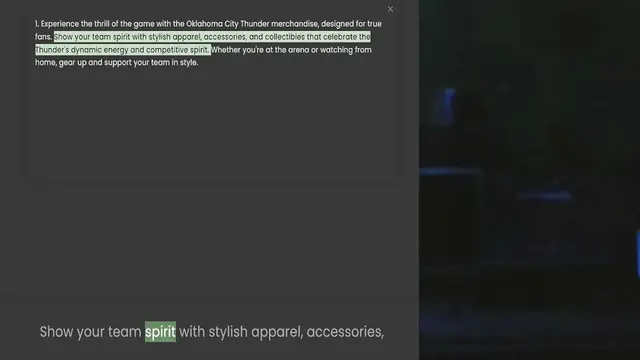 ×

1. Experience the thrill of the game with the Oklahoma City Thunder merchandise, designed for true fans. Show your team spirit with stylish apparel, accessories, and collectibles that celebrate the Thunder's dynamic energy and competitive spirit. Whether you're at the arena or watching from home, gear up and support your team in style.

Show your team spirit with stylish apparel, accessories,